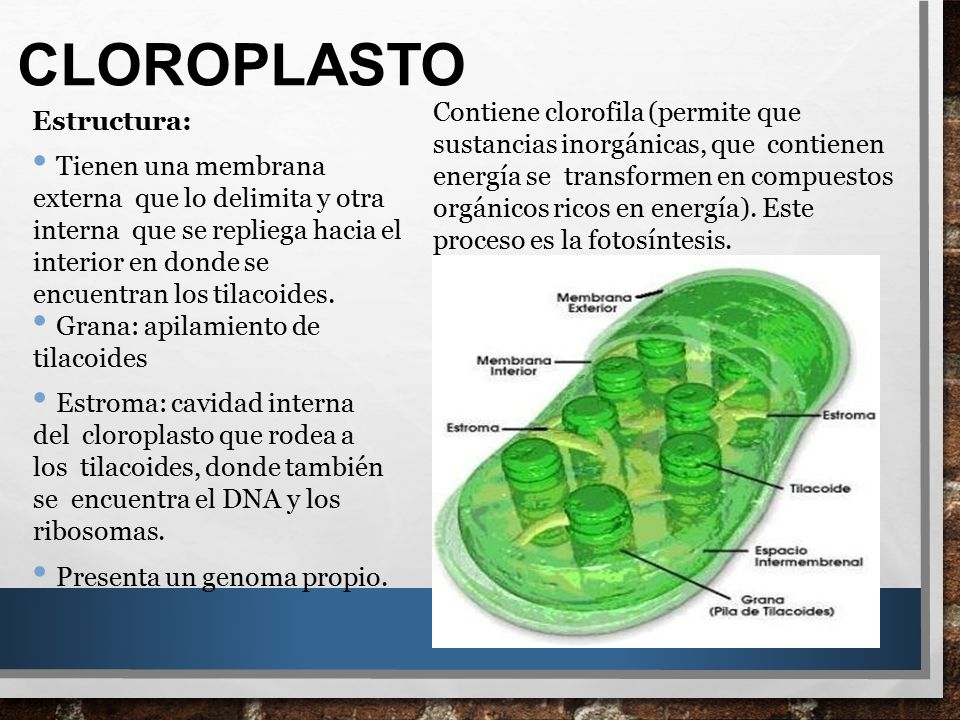 CLOROPLASTO

Estructura:

• Tienen una membrana externa que lo delimita y otra interna que se repliega hacia el interior en donde se encuentran los tilacoides.

• Grana: apilamiento de tilacoides

• Estroma: cavidad interna del cloroplasto que rodea a los tilacoides, donde también se encuentra el DNA y los ribosomas.

• Presenta un genoma propio.

Contiene clorofila (permite que sustancias inorgánicas, que contienen energía se transformen en compuestos orgánicos ricos en energía). Este proceso es la fotosíntesis.

Membrana Exterior

Membrana Interior

Estroma

Estroma

Tilacoide

Espacio Intermembrenal

Grana (Pila de Tilacoides)